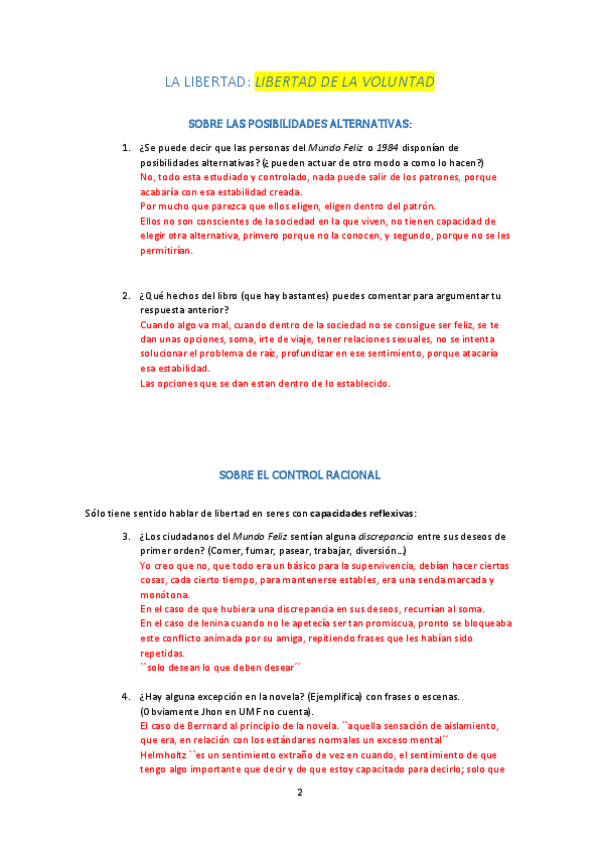 LA LIBERTAD: LIBERTAD DE LA VOLUNTAD

SOBRE LAS POSIBILIDADES ALTERNATIVAS:

1. ¿Se puede decir que las personas del Mundo Feliz o 1984 disponían de posibilidades alternativas? (¿pueden actuar de otro modo a como lo hacen?)
No, todo esta estudiado y controlado, nada puede salir de los patrones, porque acabaría con esa estabilidad creada.
Por mucho que parezca que ellos eligen, eligen dentro del patrón.
Ellos no son conscientes de la sociedad en la que viven, no tienen capacidad de elegir otra alternativa, primero porque no la conocen, y segundo, porque no se les permitirían.

2. ¿Qué hechos del libro (que hay bastantes) puedes comentar para argumentar tu respuesta anterior?
Cuando algo va mal, cuando dentro de la sociedad no se consigue ser feliz, se te dan unas opciones, soma, irte de viaje, tener relaciones sexuales, no se intenta solucionar el problema de raíz, profundizar en ese sentimiento, porque atacaría esa estabilidad.
Las opciones que se dan estan dentro de lo establecido.

SOBRE EL CONTROL RACIONAL

Sólo tiene sentido hablar de libertad en seres con capacidades reflexivas:

3. ¿Los ciudadanos del Mundo Feliz sentían alguna discrepancia entre sus deseos de primer orden? (Comer, fumar, pasear, trabajar, diversión…)
Yo creo que no, que todo era un básico para la supervivencia, debían hacer ciertas cosas, cada cierto tiempo, para mantenerse estables, era una senda marcada y monótona.
En el caso de que hubiera una discrepancia en sus deseos, recurrían al soma.
En el caso de lenina cuando no le apetecía ser tan promiscua, pronto se bloqueaba este conflicto animada por su amiga, repitiendo frases que les habían sido repetidas.
``solo desean lo que deben desear´´

4. ¿Hay alguna excepción en la novela? (Ejemplifica) con frases o escenas. (Obviamente Jhon en UMF no cuenta).
El caso de Berrnard al principio de la novela. ``aquella sensación de aislamiento, que era, en relación con los estándares normales un exceso mental´´
Helmholtz ``es un sentimiento extraño de vez en cuando, el sentimiento de que tengo algo importante que decir y de que estoy capacitado para decirlo; solo que

2